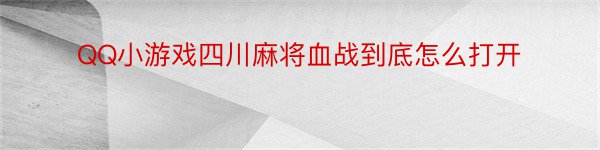 QQ小游戏四川麻将血战到底怎么打开